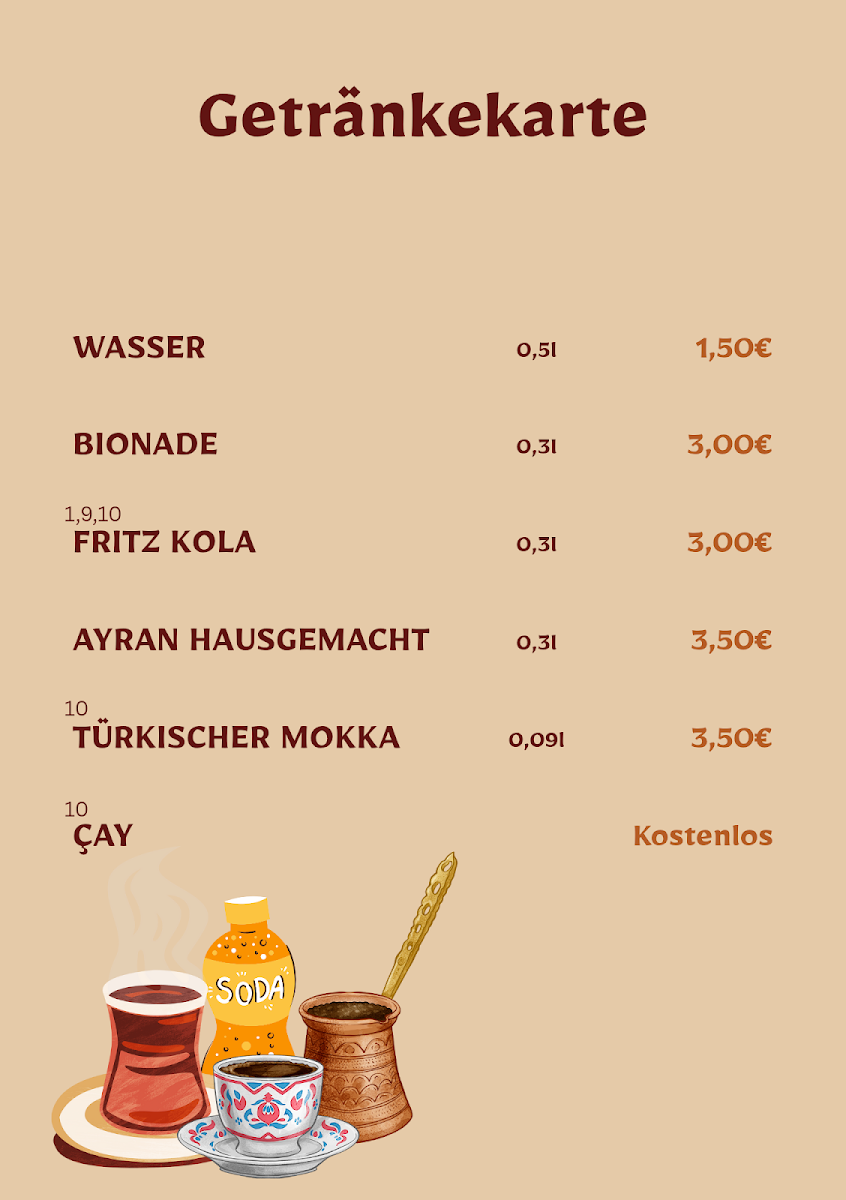 Getränkekarte

WASSER 0,5l 1,50€

BIONADE 0,3l 3,00€

1,9,10
FRITZ KOLA 0,3l 3,00€

AYRAN HAUSGEMACHT 0,3l 3,50€

10
TÜRKISCHER MOKKA 0,09l 3,50€

10
ÇAY Kostenlos

SODA